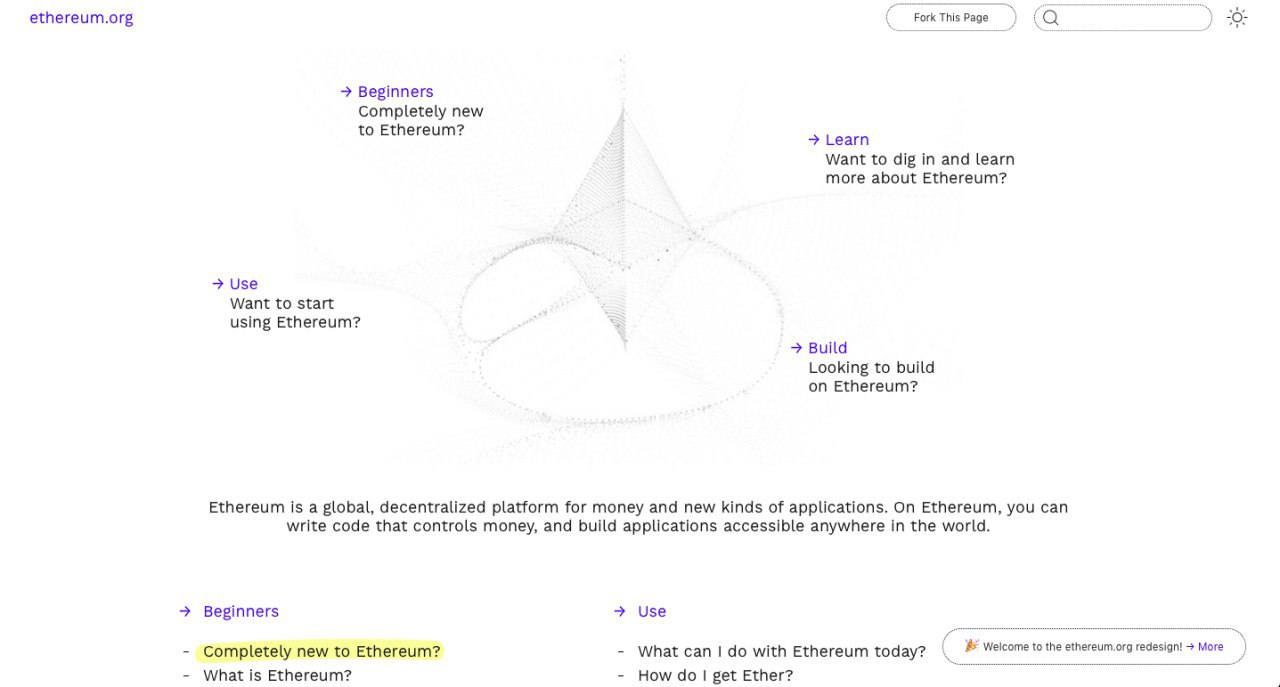 ethereum.org

Fork This Page

→ Beginners
Completely new to Ethereum?

→ Learn
Want to dig in and learn more about Ethereum?

→ Use
Want to start using Ethereum?

→ Build
Looking to build on Ethereum?

Ethereum is a global, decentralized platform for money and new kinds of applications. On Ethereum, you can write code that controls money, and build applications accessible anywhere in the world.

→ Beginners

- Completely new to Ethereum?
- What is Ethereum?

→ Use

- What can I do with Ethereum today?
- How do I get Ether?

🎉 Welcome to the ethereum.org redesign! → More